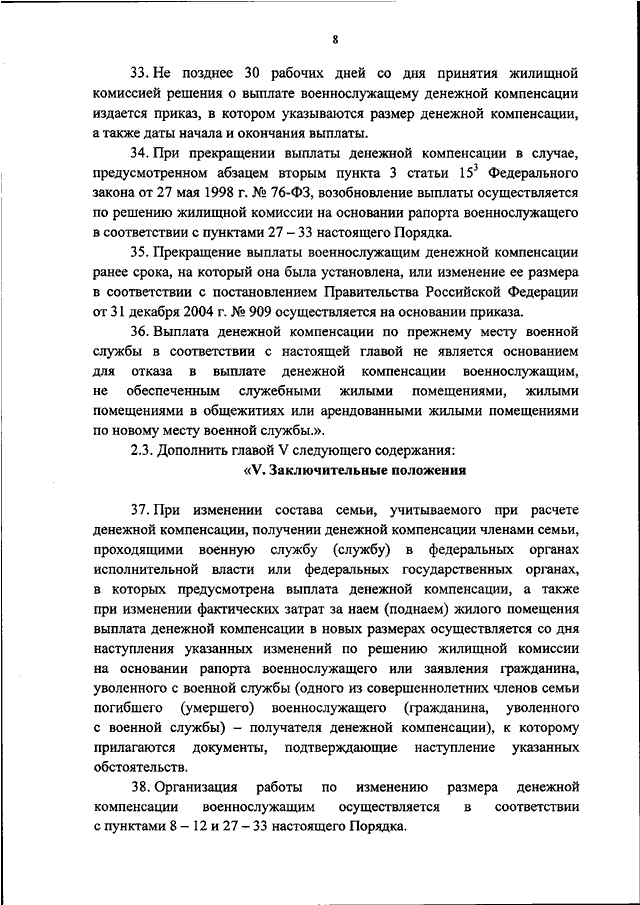 8

33. Не позднее 30 рабочих дней со дня принятия жилищной комиссией решения о выплате военнослужащему денежной компенсации издается приказ, в котором указываются размер денежной компенсации, а также даты начала и окончания выплаты.

34. При прекращении выплаты денежной компенсации в случае, предусмотренном абзацем вторым пункта 3 статьи $15^3$ Федерального закона от 27 мая 1998 г. № 76-ФЗ, возобновление выплаты осуществляется по решению жилищной комиссии на основании рапорта военнослужащего в соответствии с пунктами 27 – 33 настоящего Порядка.

35. Прекращение выплаты военнослужащим денежной компенсации ранее срока, на который она была установлена, или изменение ее размера в соответствии с постановлением Правительства Российской Федерации от 31 декабря 2004 г. № 909 осуществляется на основании приказа.

36. Выплата денежной компенсации по прежнему месту военной службы в соответствии с настоящей главой не является основанием для отказа в выплате денежной компенсации военнослужащим, не обеспеченным служебными жилыми помещениями, жилыми помещениями в общежитиях или арендованными жилыми помещениями по новому месту военной службы.».

2.3. Дополнить главой V следующего содержания:

«V. Заключительные положения

37. При изменении состава семьи, учитываемого при расчете денежной компенсации, получении денежной компенсации членами семьи, проходящими военную службу (службу) в федеральных органах исполнительной власти или федеральных государственных органах, в которых предусмотрена выплата денежной компенсации, а также при изменении фактических затрат за наем (поднаем) жилого помещения выплата денежной компенсации в новых размерах осуществляется со дня наступления указанных изменений по решению жилищной комиссии на основании рапорта военнослужащего или заявления гражданина, уволенного с военной службы (одного из совершеннолетних членов семьи погибшего (умершего) военнослужащего (гражданина, уволенного с военной службы) – получателя денежной компенсации), к которому прилагаются документы, подтверждающие наступление указанных обстоятельств.

38. Организация работы по изменению размера денежной компенсации военнослужащим осуществляется в соответствии с пунктами 8 – 12 и 27 – 33 настоящего Порядка.